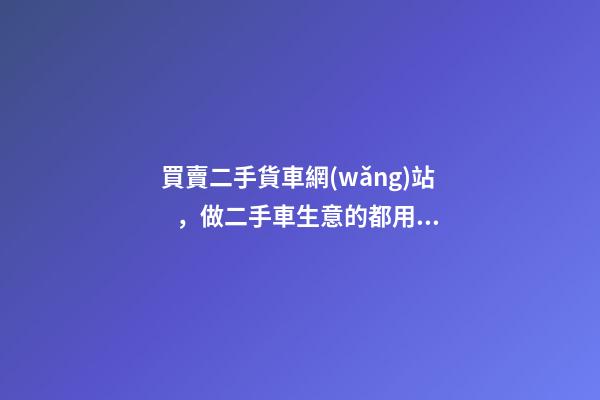 買賣二手貨車網(wǎng)站，做二手車生意的都用...